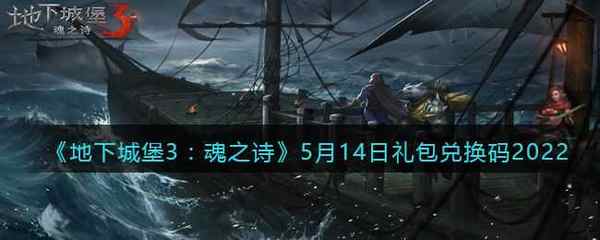 地下城堡3
魂之诗

《地下城堡3：魂之诗》5月14日礼包兑换码2022